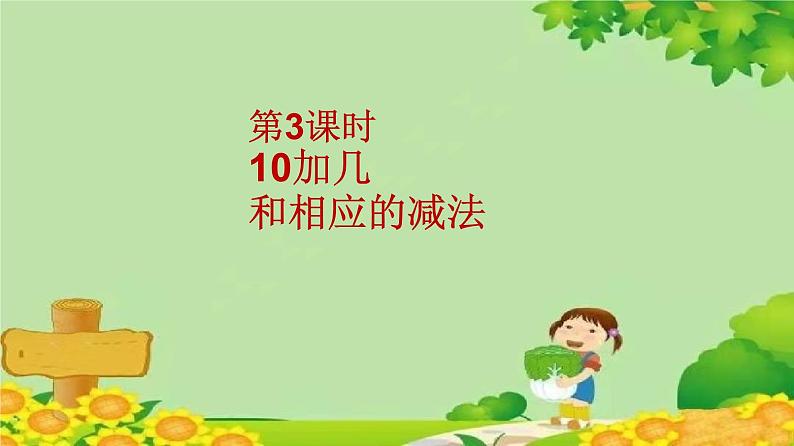 第3课时
10加几
和相应的减法